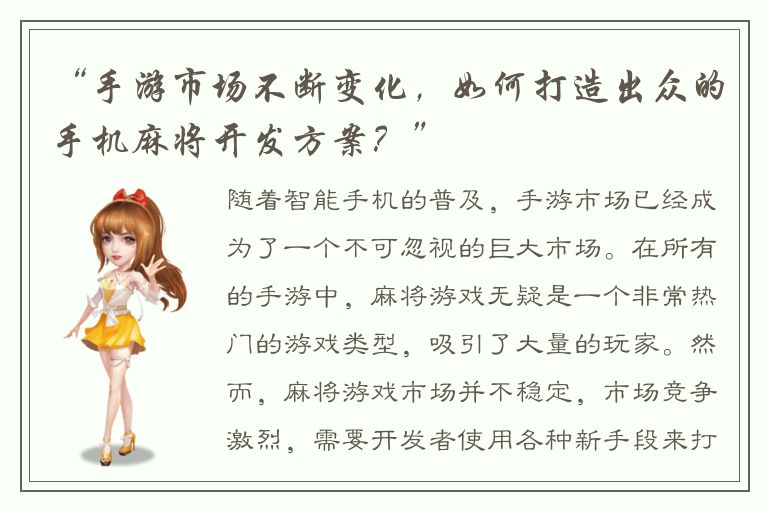 “手游市场不断变化，如何打造出众的手机麻将开发方案？”

随着智能手机的普及，手游市场已经成为了一个不可忽视的巨大市场。在所有的手游中，麻将游戏无疑是一个非常热门的游戏类型，吸引了大量的玩家。然而，麻将游戏市场并不稳定，市场竞争激烈，需要开发者使用各种新手段来打